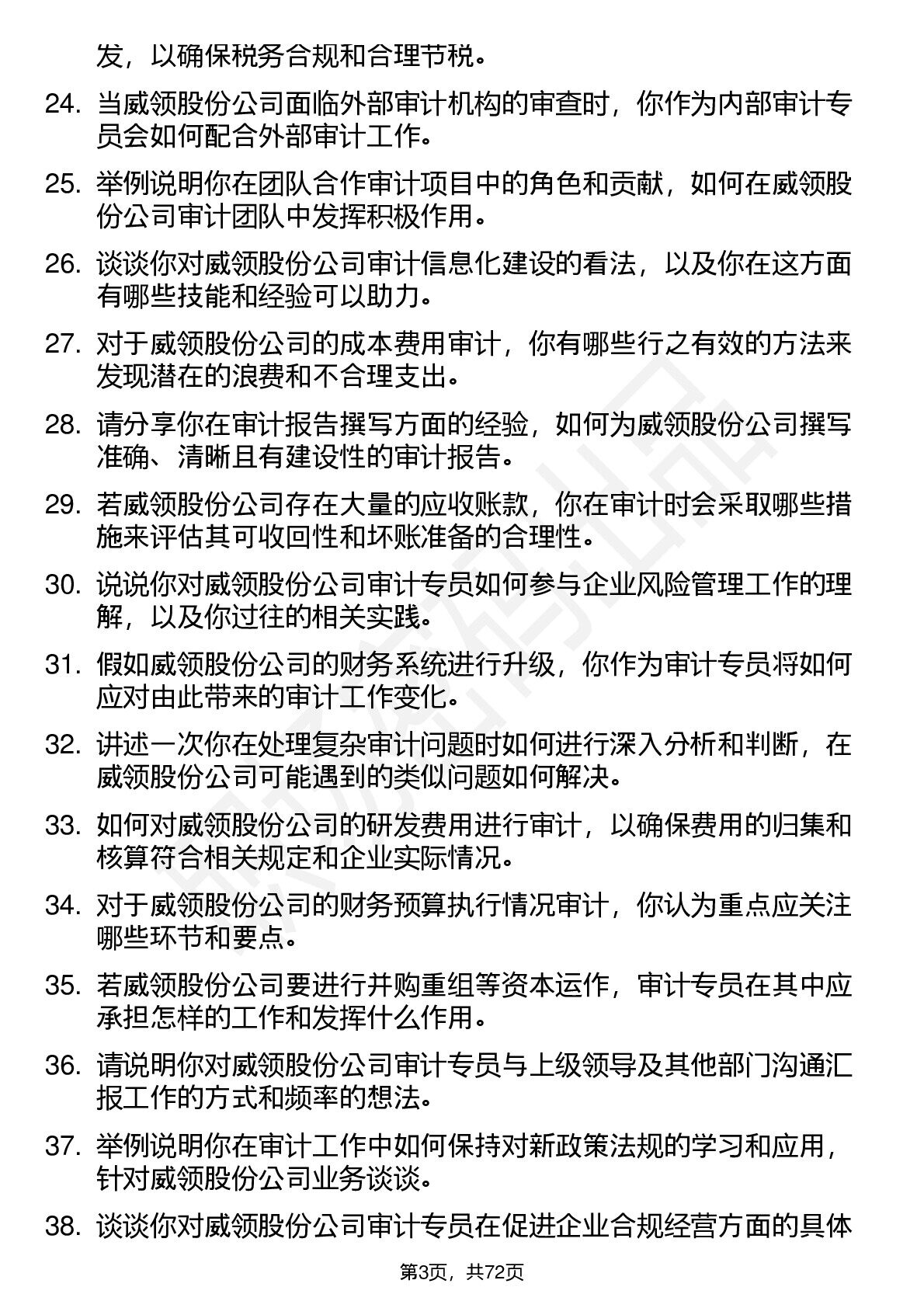 发，以确保税务合规和合理节税。

24. 当威领股份公司面临外部审计机构的审查时，你作为内部审计专员会如何配合外部审计工作。

25. 举例说明你在团队合作审计项目中的角色和贡献，如何在威领股份公司审计团队中发挥积极作用。

26. 谈谈你对威领股份公司审计信息化建设的看法，以及你在这方面有哪些技能和经验可以助力。

27. 对于威领股份公司的成本费用审计，你有哪些行之有效的方法来发现潜在的浪费和不合理支出。

28. 请分享你在审计报告撰写方面的经验，如何为威领股份公司撰写准确、清晰且有建设性的审计报告。

29. 若威领股份公司存在大量的应收账款，你在审计时会采取哪些措施来评估其可收回性和坏账准备的合理性。

30. 说说你对威领股份公司审计专员如何参与企业风险管理工作的理解，以及你过往的相关实践。

31. 假如威领股份公司的财务系统进行升级，你作为审计专员将如何应对由此带来的审计工作变化。

32. 讲述一次你在处理复杂审计问题时如何进行深入分析和判断，在威领股份公司可能遇到的类似问题如何解决。

33. 如何对威领股份公司的研发费用进行审计，以确保费用的归集和核算符合相关规定和企业实际情况。

34. 对于威领股份公司的财务预算执行情况审计，你认为重点应关注哪些环节和要点。

35. 若威领股份公司要进行并购重组等资本运作，审计专员在其中应承担怎样的工作和发挥什么作用。

36. 请说明你对威领股份公司审计专员与上级领导及其他部门沟通汇报工作的方式和频率的想法。

37. 举例说明你在审计工作中如何保持对新政策法规的学习和应用，针对威领股份公司业务谈谈。

38. 谈谈你对威领股份公司审计专员在促进企业合规经营方面的具体

第3页，共72页